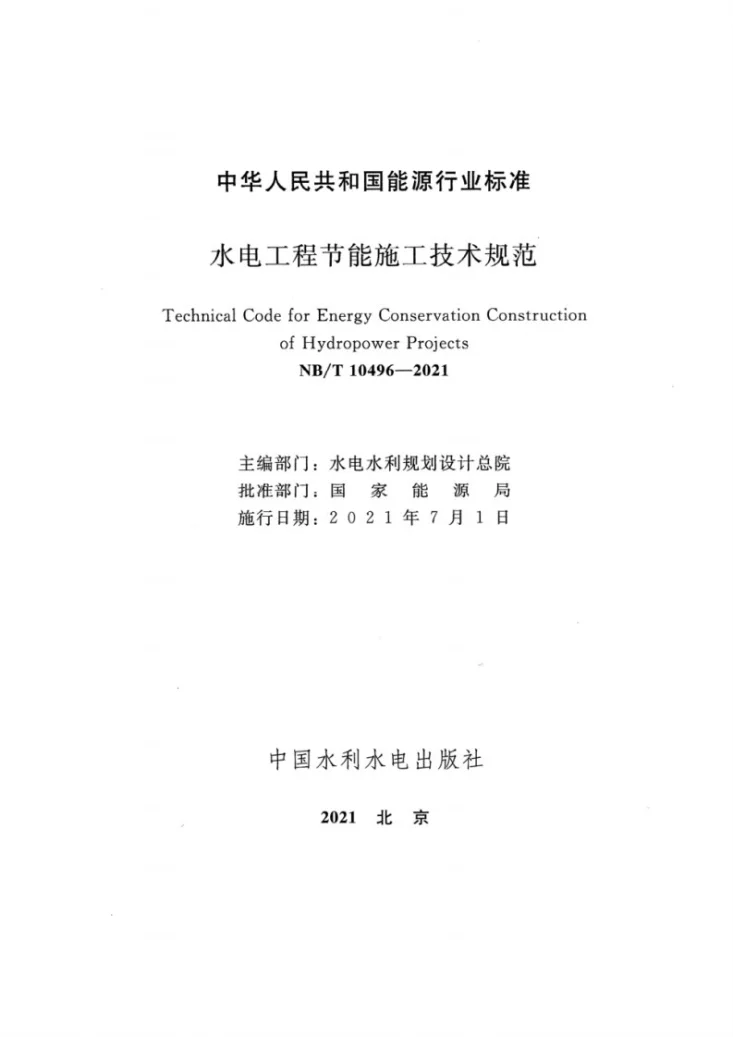 中华人民共和国能源行业标准

水电工程节能施工技术规范

Technical Code for Energy Conservation Construction of Hydropower Projects

NB/T 10496—2021

主编部门：水电水利规划设计总院
批准部门：国家能源局
施行日期：2021年7月1日

中国水利水电出版社

2021 北京